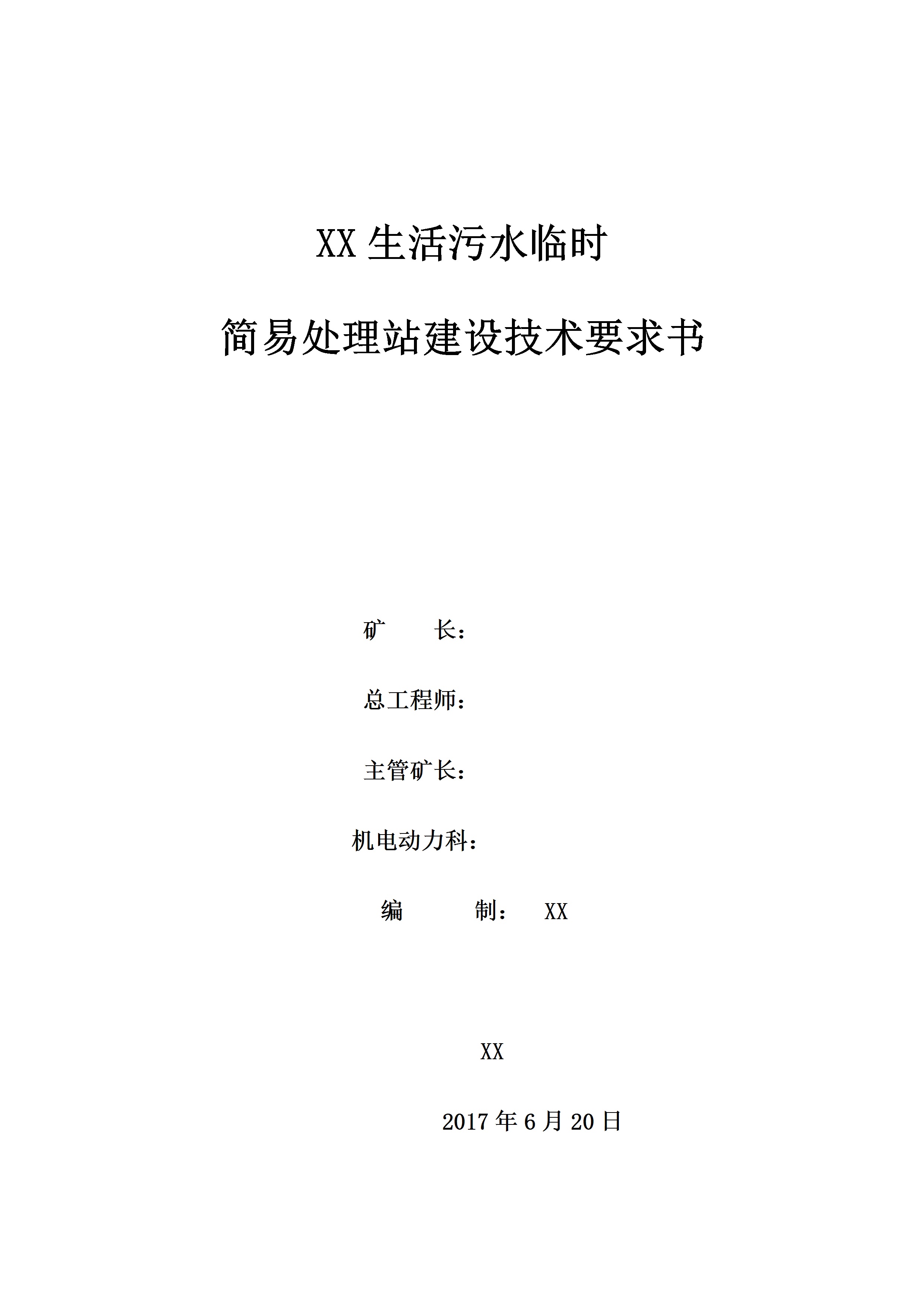 XX生活污水临时

简易处理站建设技术要求书

矿 长：

总工程师：

主管矿长：

机电动力科：

编 制： XX

XX

2017年6月20日